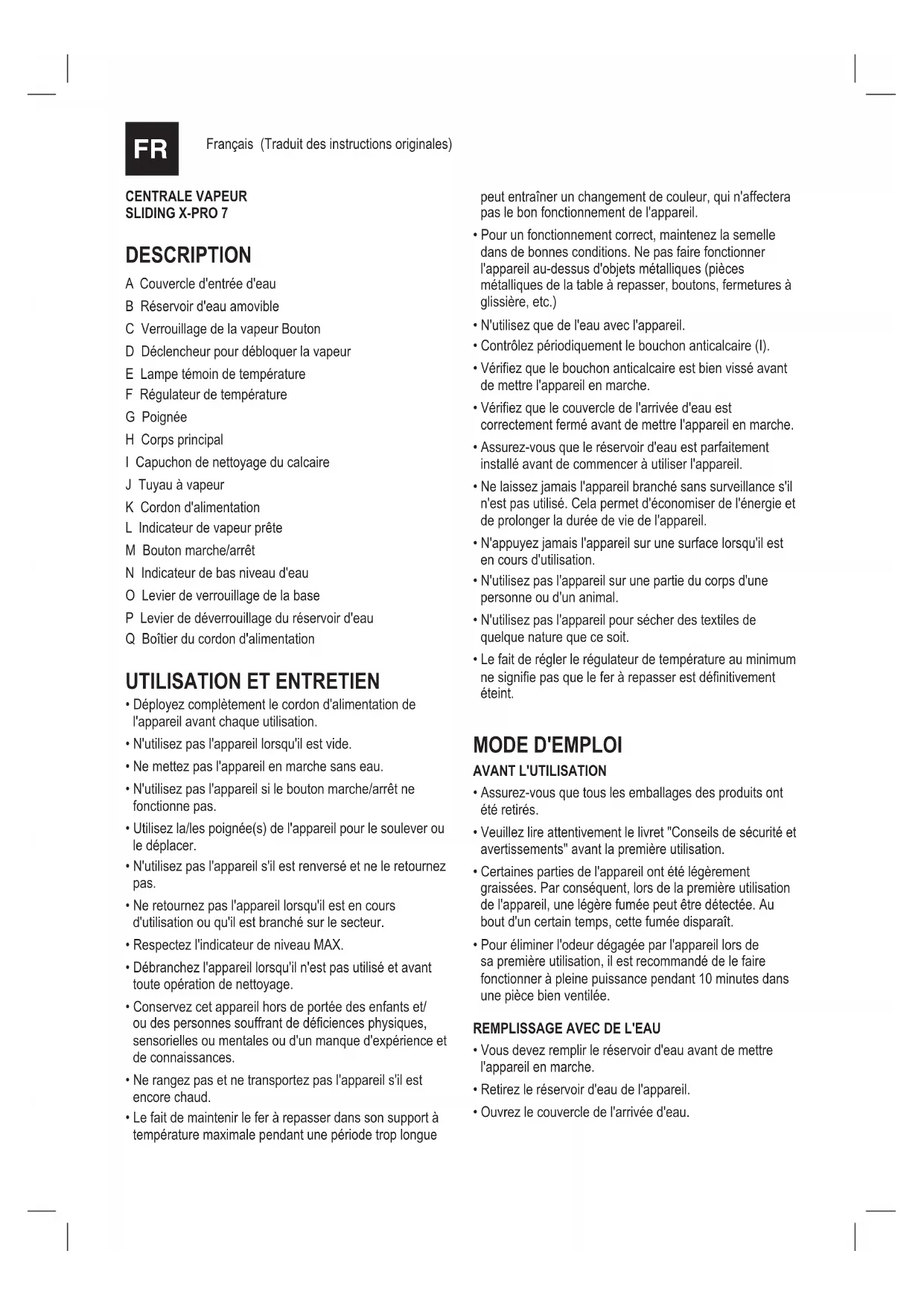 FR

Français (Traduit des instructions originales)

CENTRALE VAPEUR
SLIDING X-PRO 7

DESCRIPTION

A Couvercle d'entrée d'eau
B Réservoir d'eau amovible
C Verrouillage de la vapeur Bouton
D Déclencheur pour débloquer la vapeur
E Lampe témoin de température
F Régulateur de température
G Poignée
H Corps principal
I Capuchon de nettoyage du calcaire
J Tuyau à vapeur
K Cordon d'alimentation
L Indicateur de vapeur prête
M Bouton marche/arrêt
N Indicateur de bas niveau d'eau
O Levier de verrouillage de la base
P Levier de déverrouillage du réservoir d'eau
Q Boîtier du cordon d'alimentation

UTILISATION ET ENTRETIEN

• Déployez complètement le cordon d'alimentation de l'appareil avant chaque utilisation.
• N'utilisez pas l'appareil lorsqu'il est vide.
• Ne mettez pas l'appareil en marche sans eau.
• N'utilisez pas l'appareil si le bouton marche/arrêt ne fonctionne pas.
• Utilisez la/les poignée(s) de l'appareil pour le soulever ou le déplacer.
• N'utilisez pas l'appareil s'il est renversé et ne le retournez pas.
• Ne retournez pas l'appareil lorsqu'il est en cours d'utilisation ou qu'il est branché sur le secteur.
• Respectez l'indicateur de niveau MAX.
• Débranchez l'appareil lorsqu'il n'est pas utilisé et avant toute opération de nettoyage.
• Conservez cet appareil hors de portée des enfants et/ ou des personnes souffrant de déficiences physiques, sensorielles ou mentales ou d'un manque d'expérience et de connaissances.
• Ne rangez pas et ne transportez pas l'appareil s'il est encore chaud.
• Le fait de maintenir le fer à repasser dans son support à température maximale pendant une période trop longue peut entraîner un changement de couleur, qui n'affectera pas le bon fonctionnement de l'appareil.
• Pour un fonctionnement correct, maintenez la semelle dans de bonnes conditions. Ne pas faire fonctionner l'appareil au-dessus d'objets métalliques (pièces métalliques de la table à repasser, boutons, fermetures à glissière, etc.)
• N'utilisez que de l'eau avec l'appareil.
• Contrôlez périodiquement le bouchon anticalcaire (I).
• Vérifiez que le bouchon anticalcaire est bien vissé avant de mettre l'appareil en marche.
• Vérifiez que le couvercle de l'arrivée d'eau est correctement fermé avant de mettre l'appareil en marche.
• Assurez-vous que le réservoir d'eau est parfaitement installé avant de commencer à utiliser l'appareil.
• Ne laissez jamais l'appareil branché sans surveillance s'il n'est pas utilisé. Cela permet d'économiser de l'énergie et de prolonger la durée de vie de l'appareil.
• N'appuyez jamais l'appareil sur une surface lorsqu'il est en cours d'utilisation.
• N'utilisez pas l'appareil sur une partie du corps d'une personne ou d'un animal.
• N'utilisez pas l'appareil pour sécher des textiles de quelque nature que ce soit.
• Le fait de régler le régulateur de température au minimum ne signifie pas que le fer à repasser est définitivement éteint.

MODE D'EMPLOI

AVANT L'UTILISATION

• Assurez-vous que tous les emballages des produits ont été retirés.
• Veuillez lire attentivement le livret "Conseils de sécurité et avertissements" avant la première utilisation.
• Certaines parties de l'appareil ont été légèrement graissées. Par conséquent, lors de la première utilisation de l'appareil, une légère fumée peut être détectée. Au bout d'un certain temps, cette fumée disparaît.
• Pour éliminer l'odeur dégagée par l'appareil lors de sa première utilisation, il est recommandé de le faire fonctionner à pleine puissance pendant 10 minutes dans une pièce bien ventilée.

REMPLISSAGE AVEC DE L'EAU

• Vous devez remplir le réservoir d'eau avant de mettre l'appareil en marche.
• Retirez le réservoir d'eau de l'appareil.
• Ouvrez le couvercle de l'arrivée d'eau.